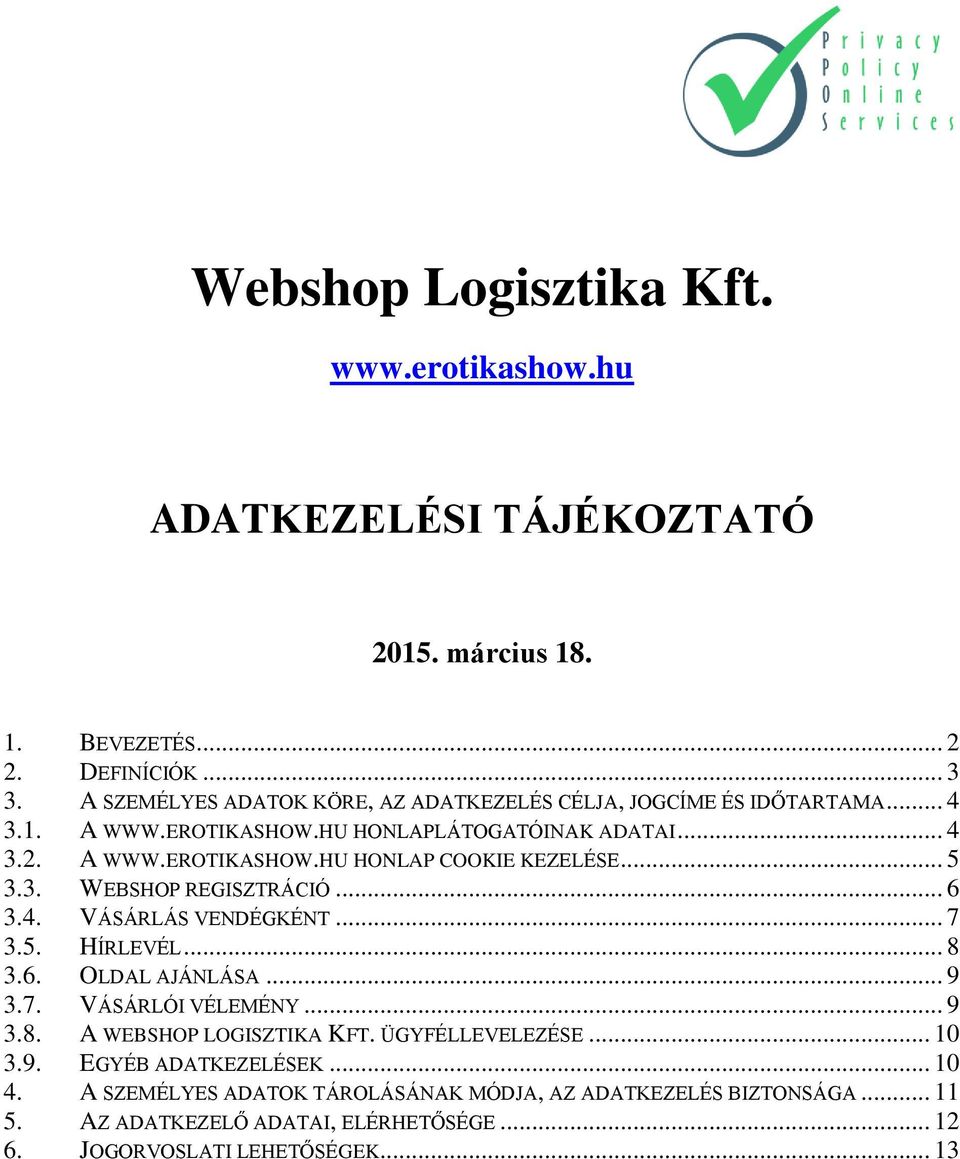 Privacy
Policy
Online
Services

Webshop Logisztika Kft.

www.erotikashow.hu

ADATKEZELÉSI TÁJÉKOZTATÓ

2015. március 18.

1. BEVEZETÉS ... 2
2. DEFINÍCIÓK ... 3
3. A SZEMÉLYES ADATOK KÖRE, AZ ADATKEZELÉS CÉLJA, JOGCÍME ÉS IDŐTARTAMA ... 4
3.1. A WWW.EROTIKASHOW.HU HONLAPLÁTOGATÓINAK ADATAI ... 4
3.2. A WWW.EROTIKASHOW.HU HONLAP COOKIE KEZELÉSE ... 5
3.3. WEBSHOP REGISZTRÁCIÓ ... 6
3.4. VÁSÁRLÁS VENDÉGKÉNT ... 7
3.5. HÍRLEVÉL ... 8
3.6. OLDAL AJÁNLÁSA ... 9
3.7. VÁSÁRLÓI VÉLEMÉNY ... 9
3.8. A WEBSHOP LOGISZTIKA KFT. ÜGYFÉLLEVELEZÉSE ... 10
3.9. EGYÉB ADATKEZELÉSEK ... 10
4. A SZEMÉLYES ADATOK TÁROLÁSÁNAK MÓDJA, AZ ADATKEZELÉS BIZTONSÁGA ... 11
5. AZ ADATKEZELŐ ADATAI, ELÉRHETŐSÉGE ... 12
6. JOGORVOSLATI LEHETŐSÉGEK ... 13